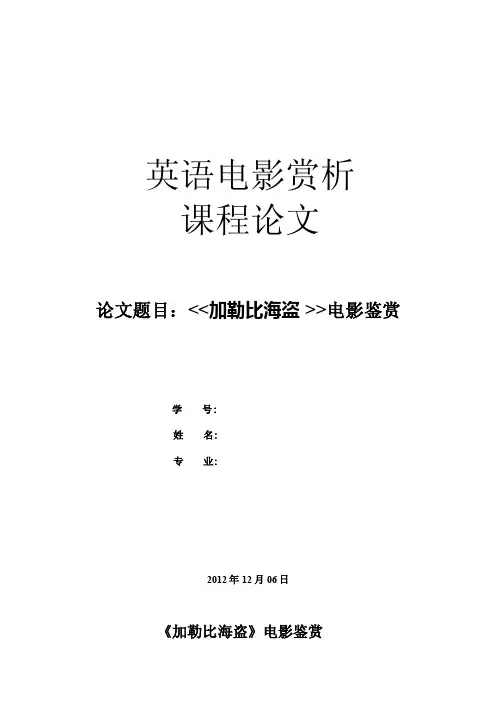 英语电影赏析
课程论文

论文题目：<<加勒比海盗>>电影鉴赏

学 号:
姓 名:
专 业:

2012年12月06日

《加勒比海盗》电影鉴赏